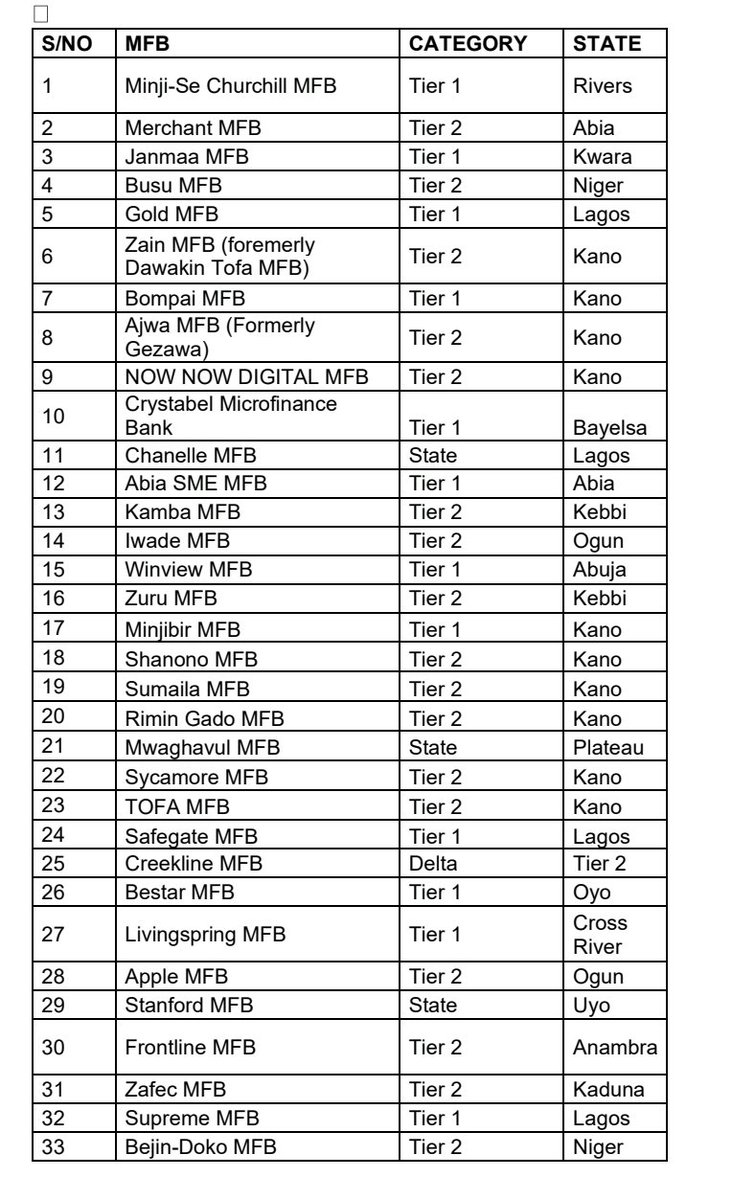 ☐

| S/NO | MFB | CATEGORY | STATE |
|---|---|---|---|
| 1 | Minji-Se Churchill MFB | Tier 1 | Rivers |
| 2 | Merchant MFB | Tier 2 | Abia |
| 3 | Janmaa MFB | Tier 1 | Kwara |
| 4 | Busu MFB | Tier 2 | Niger |
| 5 | Gold MFB | Tier 1 | Lagos |
| 6 | Zain MFB (foremerly Dawakin Tofa MFB) | Tier 2 | Kano |
| 7 | Bompai MFB | Tier 1 | Kano |
| 8 | Ajwa MFB (Formerly Gezawa) | Tier 2 | Kano |
| 9 | NOW NOW DIGITAL MFB | Tier 2 | Kano |
| 10 | Crystabel Microfinance Bank | Tier 1 | Bayelsa |
| 11 | Chanelle MFB | State | Lagos |
| 12 | Abia SME MFB | Tier 1 | Abia |
| 13 | Kamba MFB | Tier 2 | Kebbi |
| 14 | Iwade MFB | Tier 2 | Ogun |
| 15 | Winview MFB | Tier 1 | Abuja |
| 16 | Zuru MFB | Tier 2 | Kebbi |
| 17 | Minjibir MFB | Tier 1 | Kano |
| 18 | Shanono MFB | Tier 2 | Kano |
| 19 | Sumaila MFB | Tier 2 | Kano |
| 20 | Rimin Gado MFB | Tier 2 | Kano |
| 21 | Mwaghavul MFB | State | Plateau |
| 22 | Sycamore MFB | Tier 2 | Kano |
| 23 | TOFA MFB | Tier 2 | Kano |
| 24 | Safegate MFB | Tier 1 | Lagos |
| 25 | Creekline MFB | Delta | Tier 2 |
| 26 | Bestar MFB | Tier 1 | Oyo |
| 27 | Livingspring MFB | Tier 1 | Cross River |
| 28 | Apple MFB | Tier 2 | Ogun |
| 29 | Stanford MFB | State | Uyo |
| 30 | Frontline MFB | Tier 2 | Anambra |
| 31 | Zafec MFB | Tier 2 | Kaduna |
| 32 | Supreme MFB | Tier 1 | Lagos |
| 33 | Bejin-Doko MFB | Tier 2 | Niger |